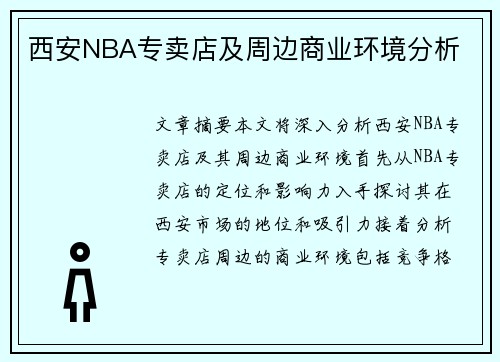 西安NBA专卖店及周边商业环境分析

文章摘要本文将深入分析西安NBA专卖店及其周边商业环境首先从NBA专卖店的定位和影响力入手探讨其在西安市场的地位和吸引力接着分析专卖店周边的商业环境包括竞争格